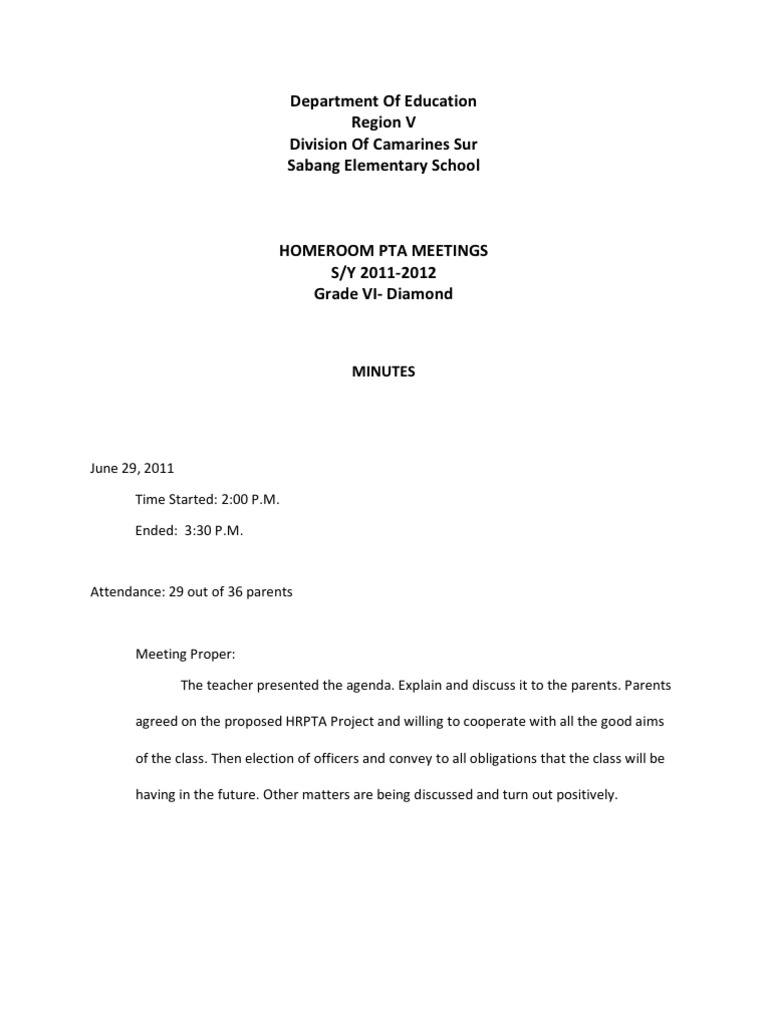 Department Of Education
Region V
Division Of Camarines Sur
Sabang Elementary School

HOMEROOM PTA MEETINGS
S/Y 2011-2012
Grade VI- Diamond

MINUTES

June 29, 2011

Time Started: 2:00 P.M.

Ended: 3:30 P.M.

Attendance: 29 out of 36 parents

Meeting Proper:

The teacher presented the agenda. Explain and discuss it to the parents. Parents agreed on the proposed HRPTA Project and willing to cooperate with all the good aims of the class. Then election of officers and convey to all obligations that the class will be having in the future. Other matters are being discussed and turn out positively.